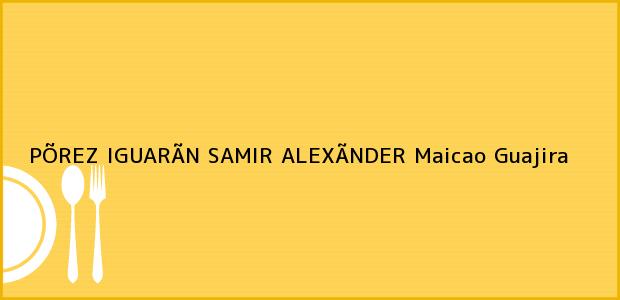 PÕREZ IGUARÃN SAMIR ALEXÃNDER Maicao Guajira